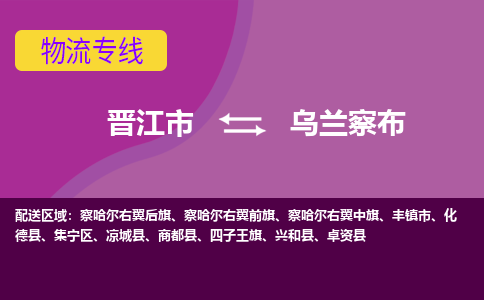 物流专线

晋江市 乌兰察布

配送区域：察哈尔右翼后旗、察哈尔右翼前旗、察哈尔右翼中旗、丰镇市、化德县、集宁区、凉城县、商都县、四子王旗、兴和县、卓资县